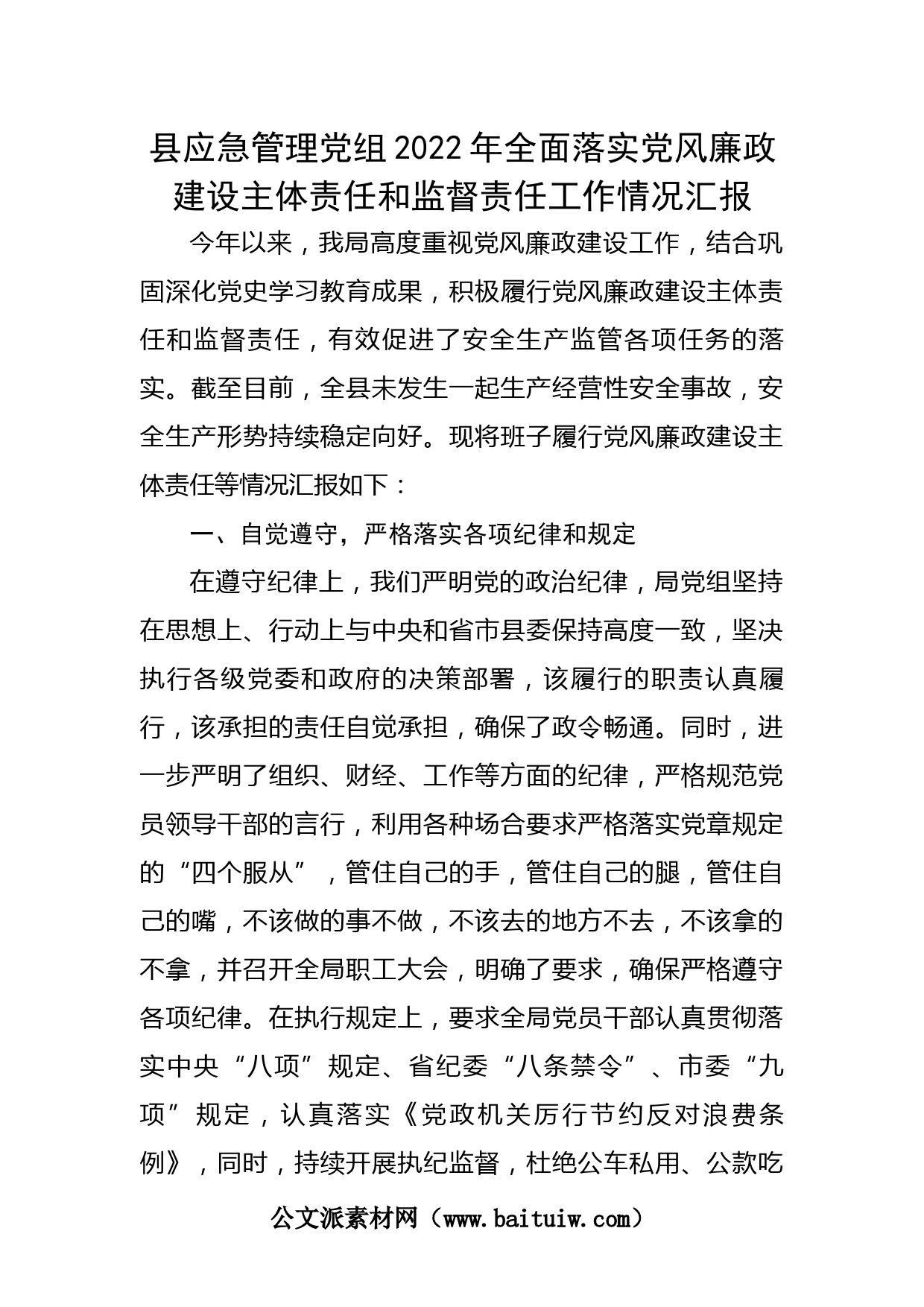 县应急管理党组2022年全面落实党风廉政建设主体责任和监督责任工作情况汇报

今年以来，我局高度重视党风廉政建设工作，结合巩固深化党史学习教育成果，积极履行党风廉政建设主体责任和监督责任，有效促进了安全生产监管各项任务的落实。截至目前，全县未发生一起生产经营性安全事故，安全生产形势持续稳定向好。现将班子履行党风廉政建设主体责任等情况汇报如下：

一、自觉遵守，严格落实各项纪律和规定

在遵守纪律上，我们严明党的政治纪律，局党组坚持在思想上、行动上与中央和省市县委保持高度一致，坚决执行各级党委和政府的决策部署，该履行的职责认真履行，该承担的责任自觉承担，确保了政令畅通。同时，进一步严明了组织、财经、工作等方面的纪律，严格规范党员领导干部的言行，利用各种场合要求严格落实党章规定的“四个服从”，管住自己的手，管住自己的腿，管住自己的嘴，不该做的事不做，不该去的地方不去，不该拿的不拿，并召开全局职工大会，明确了要求，确保严格遵守各项纪律。在执行规定上，要求全局党员干部认真贯彻落实中央“八项”规定、省纪委“八条禁令”、市委“九项”规定，认真落实《党政机关厉行节约反对浪费条例》，同时，持续开展执纪监督，杜绝公车私用、公款吃

公文派素材网（www.baituiw.com）